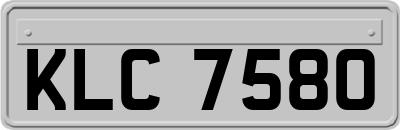 KLC 7580